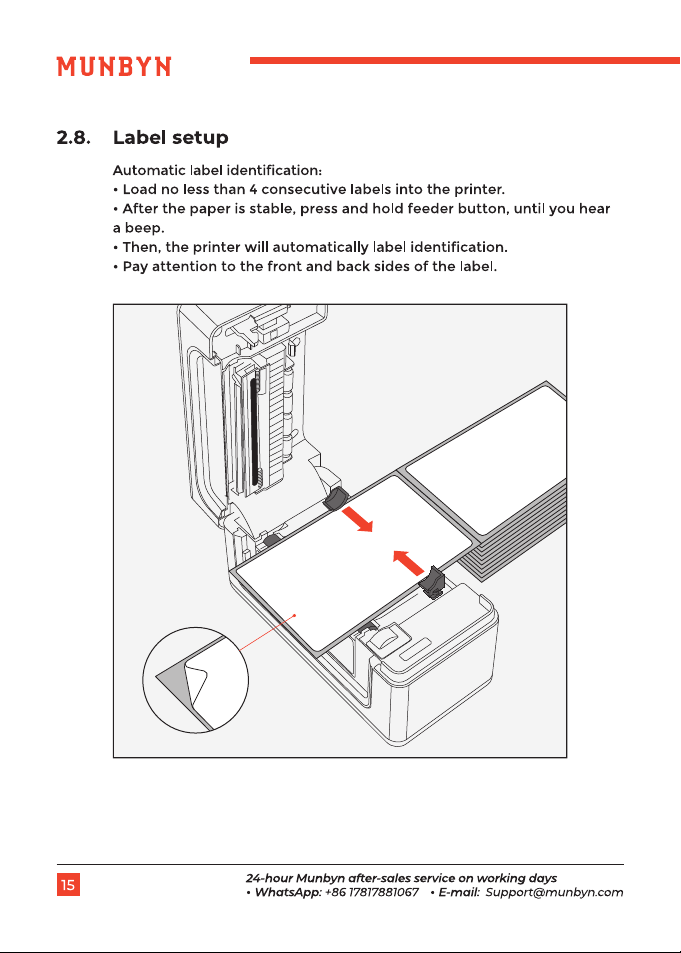 MUNBYN

2.8. Label setup

Automatic label identification:
• Load no less than 4 consecutive labels into the printer.
• After the paper is stable, press and hold feeder button, until you hear a beep.
• Then, the printer will automatically label identification.
• Pay attention to the front and back sides of the label.

15

24-hour Munbyn after-sales service on working days
• WhatsApp: +86 17817881067 • E-mail: Support@munbyn.com